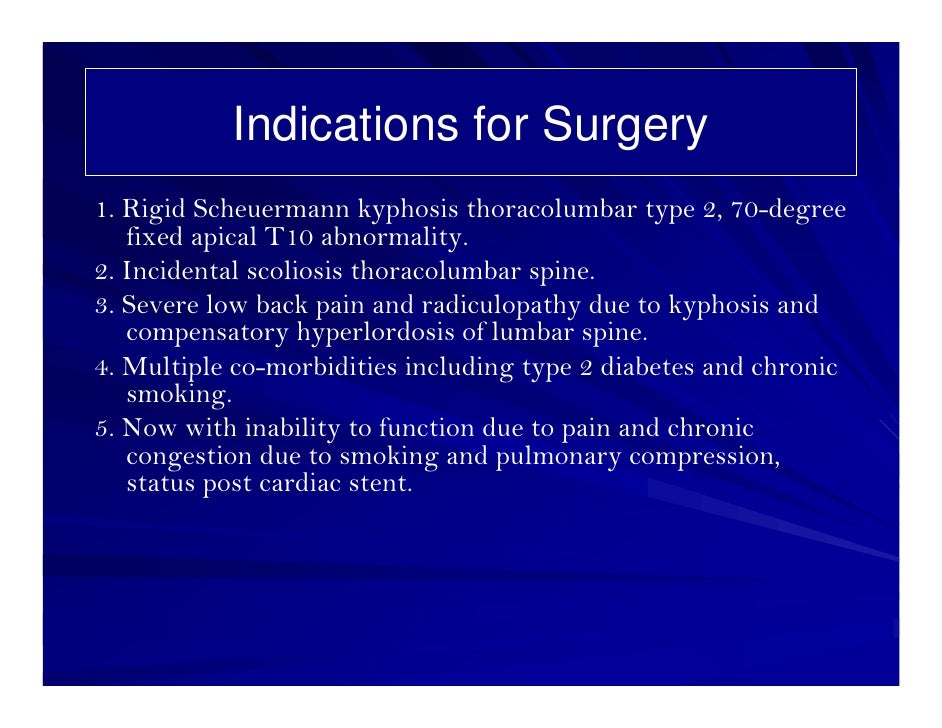 Indications for Surgery

1. Rigid Scheuermann kyphosis thoracolumbar type 2, 70-degree fixed apical T10 abnormality.
2. Incidental scoliosis thoracolumbar spine.
3. Severe low back pain and radiculopathy due to kyphosis and compensatory hyperlordosis of lumbar spine.
4. Multiple co-morbidities including type 2 diabetes and chronic smoking.
5. Now with inability to function due to pain and chronic congestion due to smoking and pulmonary compression, status post cardiac stent.